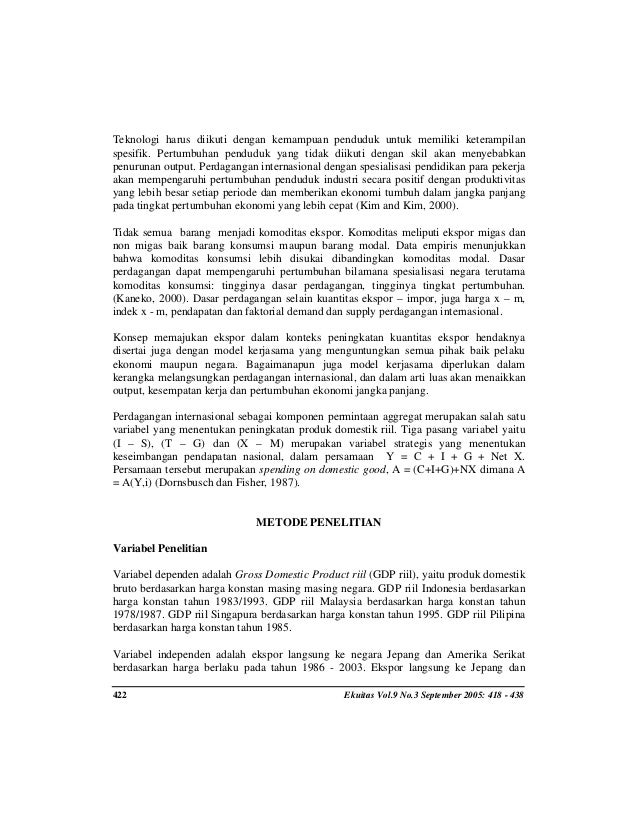 Teknologi harus diikuti dengan kemampuan penduduk untuk memiliki keterampilan spesifik. Pertumbuhan penduduk yang tidak diikuti dengan skil akan menyebabkan penurunan output. Perdagangan internasional dengan spesialisasi pendidikan para pekerja akan mempengaruhi pertumbuhan penduduk industri secara positif dengan produktivitas yang lebih besar setiap periode dan memberikan ekonomi tumbuh dalam jangka panjang pada tingkat pertumbuhan ekonomi yang lebih cepat (Kim and Kim, 2000).

Tidak semua barang menjadi komoditas ekspor. Komoditas meliputi ekspor migas dan non migas baik barang konsumsi maupun barang modal. Data empiris menunjukkan bahwa komoditas konsumsi lebih disukai dibandingkan komoditas modal. Dasar perdagangan dapat mempengaruhi pertumbuhan bilamana spesialisasi negara terutama komoditas konsumsi: tingginya dasar perdagangan, tingginya tingkat pertumbuhan. (Kaneko, 2000). Dasar perdagangan selain kuantitas ekspor – impor, juga harga x – m, indek x - m, pendapatan dan faktorial demand dan supply perdagangan internasional.

Konsep memajukan ekspor dalam konteks peningkatan kuantitas ekspor hendaknya disertai juga dengan model kerjasama yang menguntungkan semua pihak baik pelaku ekonomi maupun negara. Bagaimanapun juga model kerjasama diperlukan dalam kerangka melangsungkan perdagangan internasional, dan dalam arti luas akan menaikkan output, kesempatan kerja dan pertumbuhan ekonomi jangka panjang.

Perdagangan internasional sebagai komponen permintaan aggregat merupakan salah satu variabel yang menentukan peningkatan produk domestik riil. Tiga pasang variabel yaitu (I – S), (T – G) dan (X – M) merupakan variabel strategis yang menentukan keseimbangan pendapatan nasional, dalam persamaan Y = C + I + G + Net X. Persamaan tersebut merupakan spending on domestic good, A = (C+I+G)+NX dimana A = A(Y,i) (Dornsbusch dan Fisher, 1987).

METODE PENELITIAN

Variabel Penelitian

Variabel dependen adalah Gross Domestic Product riil (GDP riil), yaitu produk domestik bruto berdasarkan harga konstan masing masing negara. GDP riil Indonesia berdasarkan harga konstan tahun 1983/1993. GDP riil Malaysia berdasarkan harga konstan tahun 1978/1987. GDP riil Singapura berdasarkan harga konstan tahun 1995. GDP riil Pilipina berdasarkan harga konstan tahun 1985.

Variabel independen adalah ekspor langsung ke negara Jepang dan Amerika Serikat berdasarkan harga berlaku pada tahun 1986 - 2003. Ekspor langsung ke Jepang dan

422 Ekuitas Vol.9 No.3 September 2005: 418 - 438